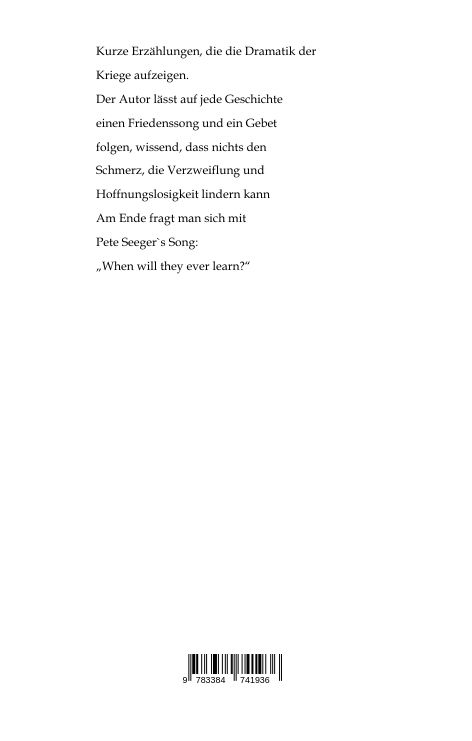 Kurze Erzählungen, die die Dramatik der Kriege aufzeigen.

Der Autor lässt auf jede Geschichte einen Friedenssong und ein Gebet folgen, wissend, dass nichts den Schmerz, die Verzweiflung und Hoffnungslosigkeit lindern kann

Am Ende fragt man sich mit Pete Seeger`s Song:

„When will they ever learn?“

9 783384 741936